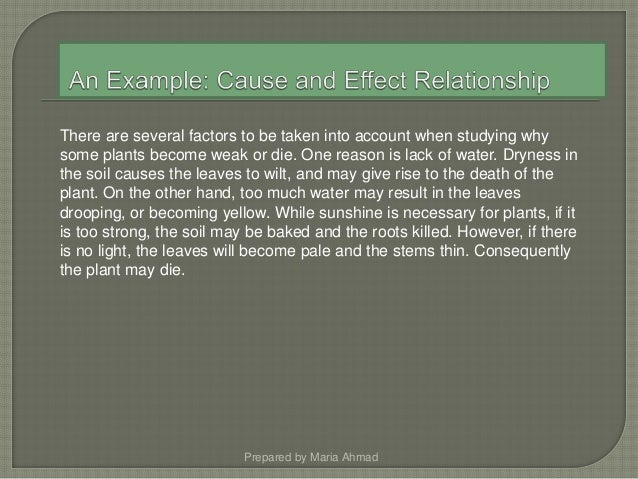 An Example: Cause and Effect Relationship

There are several factors to be taken into account when studying why some plants become weak or die. One reason is lack of water. Dryness in the soil causes the leaves to wilt, and may give rise to the death of the plant. On the other hand, too much water may result in the leaves drooping, or becoming yellow. While sunshine is necessary for plants, if it is too strong, the soil may be baked and the roots killed. However, if there is no light, the leaves will become pale and the stems thin. Consequently the plant may die.

Prepared by Maria Ahmad